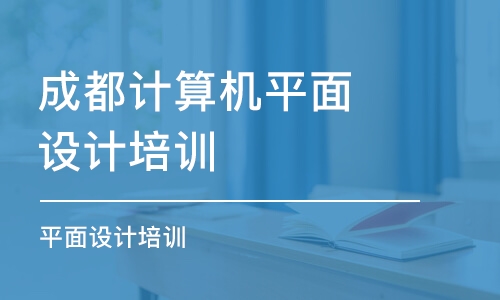 成都计算机平面设计培训

平面设计培训